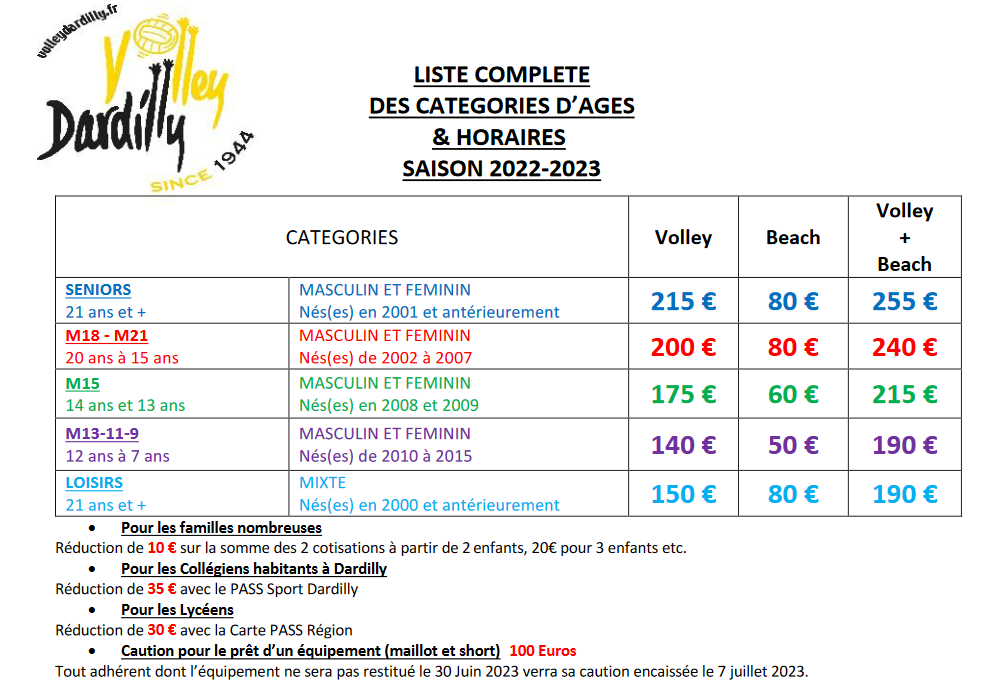 volleydardilly.fr

Volley Dardilly SINCE 1944

LISTE COMPLETE
DES CATEGORIES D'AGES
& HORAIRES
SAISON 2022-2023

| CATEGORIES | | Volley | Beach | Volley + Beach |
|---|---|---|---|---|
| SENIORS 21 ans et + | MASCULIN ET FEMININ Nés(es) en 2001 et antérieurement | 215 € | 80 € | 255 € |
| M18 - M21 20 ans à 15 ans | MASCULIN ET FEMININ Nés(es) de 2002 à 2007 | 200 € | 80 € | 240 € |
| M15 14 ans et 13 ans | MASCULIN ET FEMININ Nés(es) en 2008 et 2009 | 175 € | 60 € | 215 € |
| M13-11-9 12 ans à 7 ans | MASCULIN ET FEMININ Nés(es) de 2010 à 2015 | 140 € | 50 € | 190 € |
| LOISIRS 21 ans et + | MIXTE Nés(es) en 2000 et antérieurement | 150 € | 80 € | 190 € |

• Pour les familles nombreuses
Réduction de 10 € sur la somme des 2 cotisations à partir de 2 enfants, 20€ pour 3 enfants etc.
• Pour les Collégiens habitants à Dardilly
Réduction de 35 € avec le PASS Sport Dardilly
• Pour les Lycéens
Réduction de 30 € avec la Carte PASS Région
• Caution pour le prêt d'un équipement (maillot et short) 100 Euros
Tout adhérent dont l'équipement ne sera pas restitué le 30 Juin 2023 verra sa caution encaissée le 7 juillet 2023.